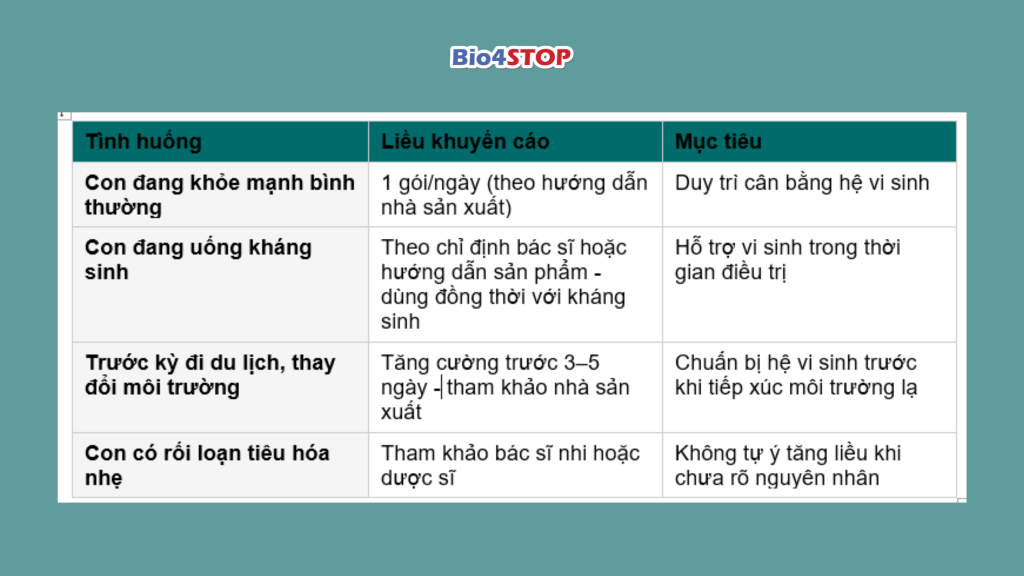 Bio4STOP

| Tình huống | Liều khuyến cáo | Mục tiêu |
|---|---|---|
| Con đang khỏe mạnh bình thường | 1 gói/ngày (theo hướng dẫn nhà sản xuất) | Duy trì cân bằng hệ vi sinh |
| Con đang uống kháng sinh | Theo chỉ định bác sĩ hoặc hướng dẫn sản phẩm - dùng đồng thời với kháng sinh | Hỗ trợ vi sinh trong thời gian điều trị |
| Trước kỳ đi du lịch, thay đổi môi trường | Tăng cường trước 3–5 ngày - tham khảo nhà sản xuất | Chuẩn bị hệ vi sinh trước khi tiếp xúc môi trường lạ |
| Con có rối loạn tiêu hóa nhẹ | Tham khảo bác sĩ nhi hoặc dược sĩ | Không tự ý tăng liều khi chưa rõ nguyên nhân |